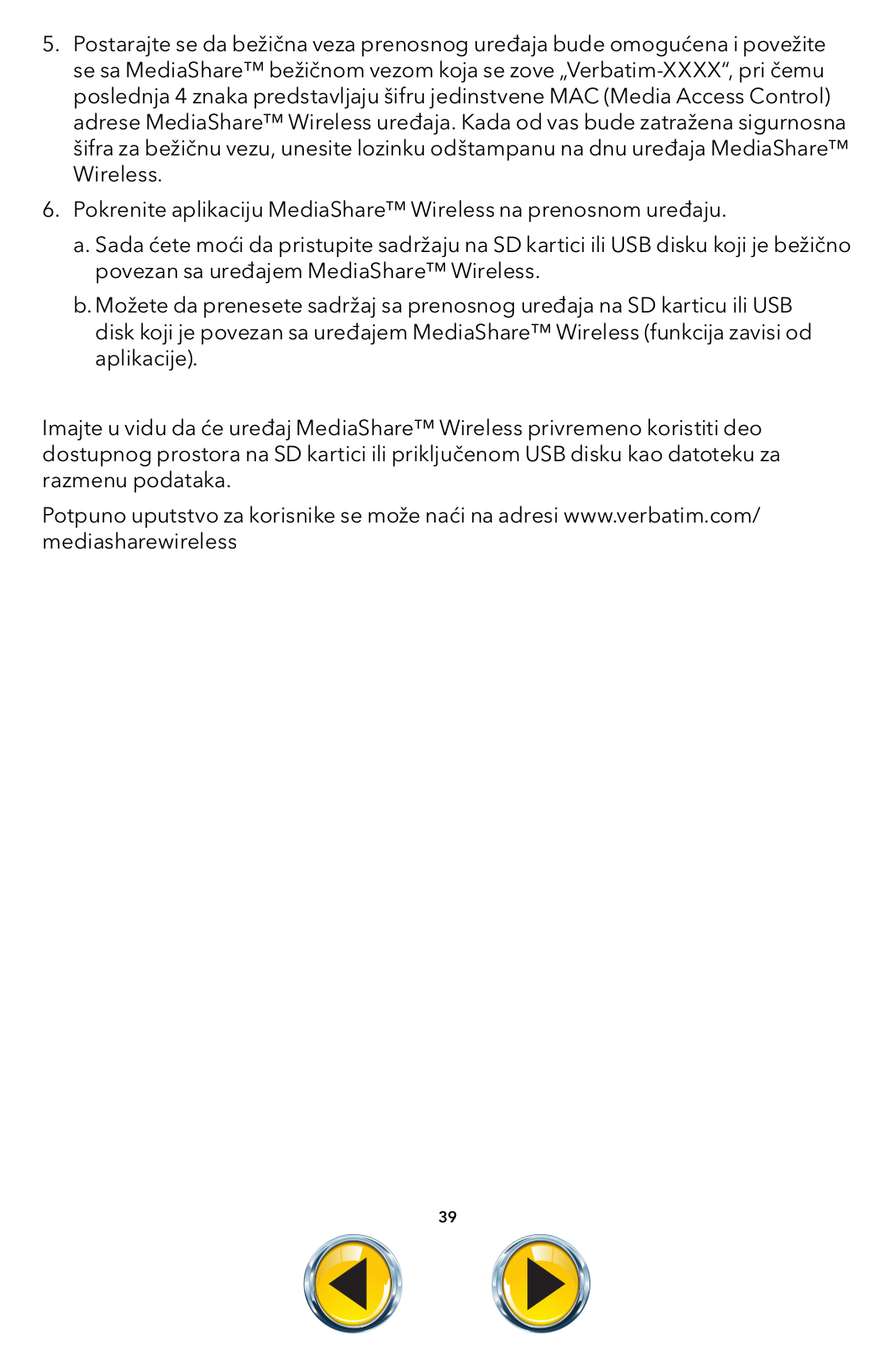 5. Postarajte se da bežična veza prenosnog uređaja bude omogućena i povežite se sa MediaShare™ bežičnom vezom koja se zove „Verbatim-XXXX“, pri čemu poslednja 4 znaka predstavljaju šifru jedinstvene MAC (Media Access Control) adrese MediaShare™ Wireless uređaja. Kada od vas bude zatražena sigurnosna šifra za bežičnu vezu, unesite lozinku odštampanu na dnu uređaja MediaShare™ Wireless.

6. Pokrenite aplikaciju MediaShare™ Wireless na prenosnom uređaju.

a. Sada ćete moći da pristupite sadržaju na SD kartici ili USB disku koji je bežično povezan sa uređajem MediaShare™ Wireless.

b. Možete da prenesete sadržaj sa prenosnog uređaja na SD karticu ili USB disk koji je povezan sa uređajem MediaShare™ Wireless (funkcija zavisi od aplikacije).

Imajte u vidu da će uređaj MediaShare™ Wireless privremeno koristiti deo dostupnog prostora na SD kartici ili priključenom USB disku kao datoteku za razmenu podataka.

Potpuno uputstvo za korisnike se može naći na adresi www.verbatim.com/mediasharewireless

39